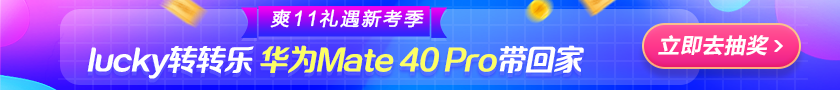 爽11礼遇新考季

lucky转转乐 华为Mate 40 Pro带回家

立即去抽奖 >